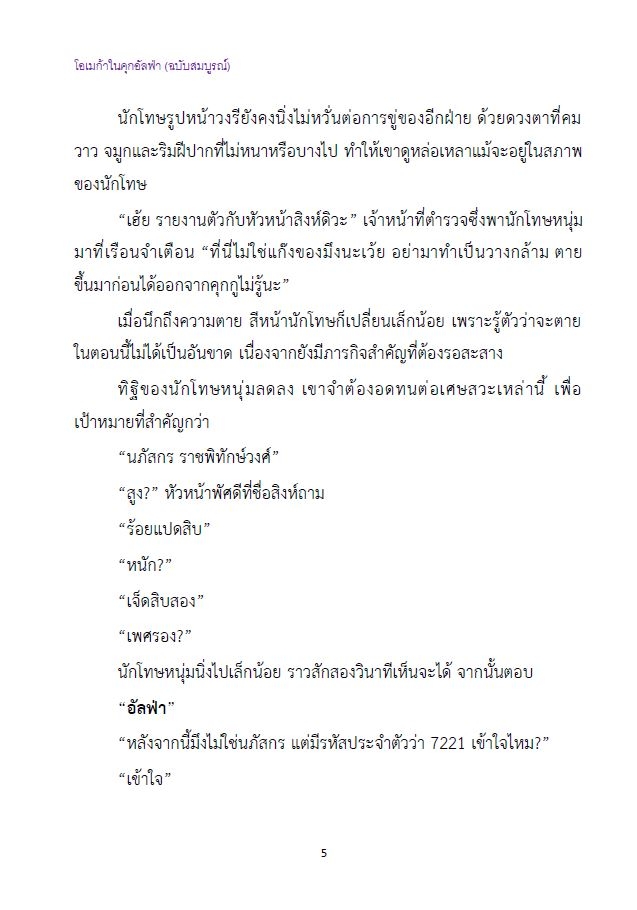 โอเมก้าในคุกอัลฟ่า (ฉบับสมบูรณ์)

นักโทษรูปหน้าวงรียังคงนิ่งไม่หวั่นต่อการขู่ของอีกฝ่าย ด้วยดวงตาที่คมวาว จมูกและริมฝีปากที่ไม่หนาหรือบางไป ทำให้เขาดูหล่อเหลาแม้จะอยู่ในสภาพของนักโทษ

“เฮ้ย รายงานตัวกับหัวหน้าสิงห์ดิวะ” เจ้าหน้าที่ตำรวจซึ่งพานักโทษหนุ่มมาที่เรือนจำเตือน “ที่นี่ไม่ใช่แก๊งของมึงนะเว้ย อย่ามาทำเป็นวางกล้าม ตายขึ้นมาก่อนได้ออกจากคุกกูไม่รู้นะ”

เมื่อนึกถึงความตาย สีหน้านักโทษก็เปลี่ยนเล็กน้อย เพราะรู้ตัวว่าจะตายในตอนนี้ไม่ได้เป็นอันขาด เนื่องจากยังมีภารกิจสำคัญที่ต้องรอสะสาง

ทิฐิของนักโทษหนุ่มลดลง เขาจำต้องอดทนต่อเศษสวะเหล่านี้ เพื่อเป้าหมายที่สำคัญกว่า

“นภัสกร ราชพิทักษ์วงศ์”

“สูง?” หัวหน้าพัศดีที่ชื่อสิงห์ถาม

“ร้อยแปดสิบ”

“หนัก?”

“เจ็ดสิบสอง”

“เพศรอง?”

นักโทษหนุ่มนิ่งไปเล็กน้อย ราวสักสองวินาทีเห็นจะได้ จากนั้นตอบ

“อัลฟ่า”

“หลังจากนี้มึงไม่ใช่นภัสกร แต่มีรหัสประจำตัวว่า 7221 เข้าใจไหม?”

“เข้าใจ”

5